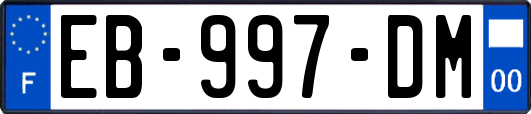 F

EB-997-DM

00